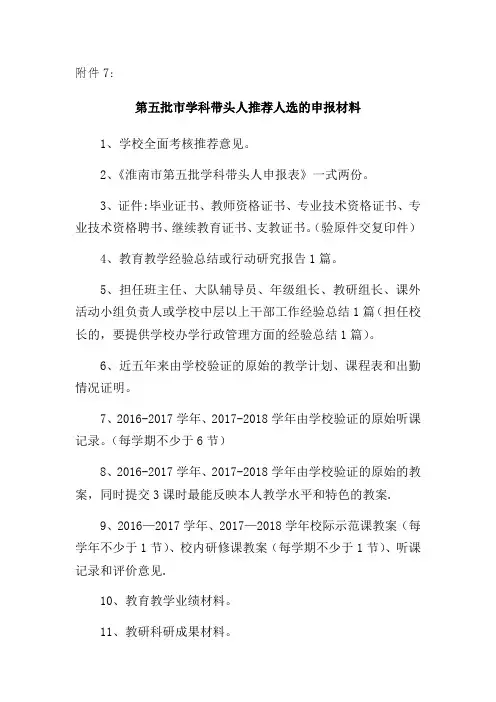 附件 7:

第五批市学科带头人推荐人选的申报材料

1、学校全面考核推荐意见。

2、《淮南市第五批学科带头人申报表》一式两份。

3、证件:毕业证书、教师资格证书、专业技术资格证书、专业技术资格聘书、继续教育证书、支教证书。(验原件交复印件)

4、教育教学经验总结或行动研究报告 1 篇。

5、担任班主任、大队辅导员、年级组长、教研组长、课外活动小组负责人或学校中层以上干部工作经验总结 1 篇(担任校长的，要提供学校办学行政管理方面的经验总结 1 篇)。

6、近五年来由学校验证的原始的教学计划、课程表和出勤情况证明。

7、2016-2017 学年、2017-2018 学年由学校验证的原始听课记录。(每学期不少于 6 节)

8、2016-2017 学年、2017-2018 学年由学校验证的原始的教案，同时提交 3 课时最能反映本人教学水平和特色的教案.

9、2016—2017 学年、2017—2018 学年校际示范课教案(每学年不少于 1 节)、校内研修课教案(每学期不少于 1 节)、听课记录和评价意见.

10、教育教学业绩材料。

11、教研科研成果材料。